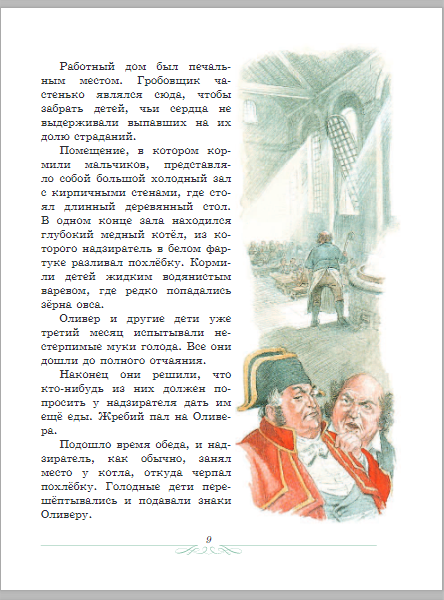 Работный дом был печальным местом. Гробовщик частенько являлся сюда, чтобы забрать детей, чьи сердца не выдерживали выпавших на их долю страданий.

Помещение, в котором кормили мальчиков, представляло собой большой холодный зал с кирпичными стенами, где стоял длинный деревянный стол. В одном конце зала находился глубокий медный котёл, из которого надзиратель в белом фартуке разливал похлёбку. Кормили детей жидким водянистым варевом, где редко попадались зёрна овса.

Оливер и другие дети уже третий месяц испытывали нестерпимые муки голода. Все они дошли до полного отчаяния.

Наконец они решили, что кто-нибудь из них должен попросить у надзирателя дать им ещё еды. Жребий пал на Оливера.

Подошло время обеда, и надзиратель, как обычно, занял место у котла, откуда черпал похлёбку. Голодные дети перешёптывались и подавали знаки Оливеру.

9